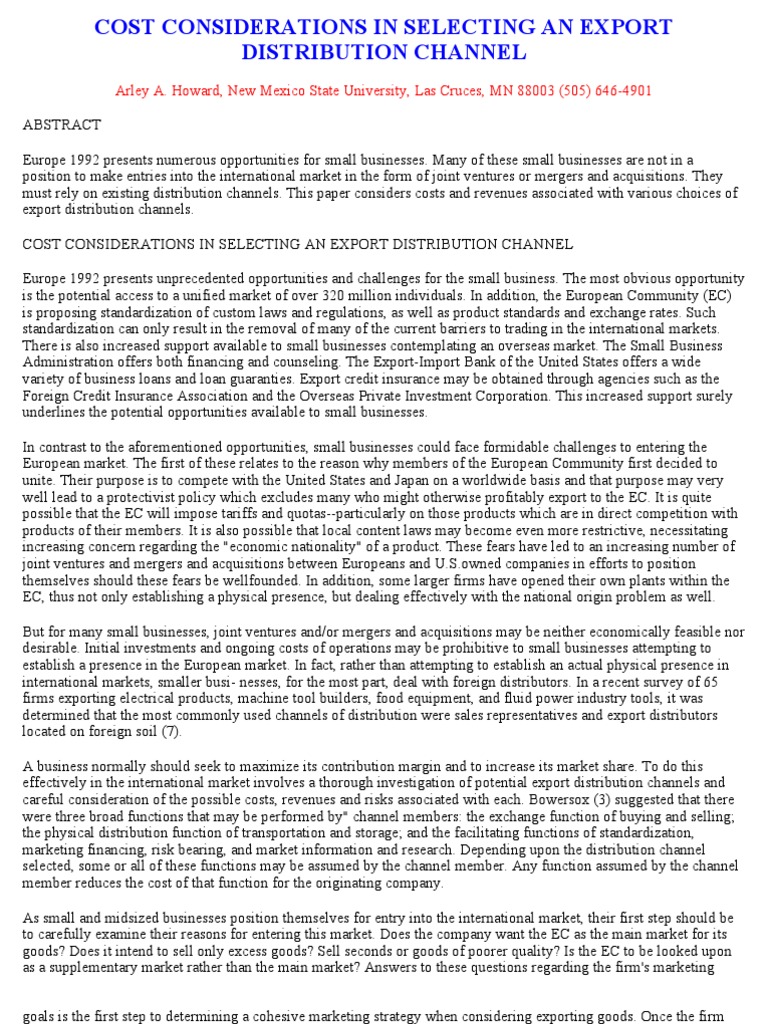 COST CONSIDERATIONS IN SELECTING AN EXPORT DISTRIBUTION CHANNEL

Arley A. Howard, New Mexico State University, Las Cruces, MN 88003 (505) 646-4901

ABSTRACT

Europe 1992 presents numerous opportunities for small businesses. Many of these small businesses are not in a position to make entries into the international market in the form of joint ventures or mergers and acquisitions. They must rely on existing distribution channels. This paper considers costs and revenues associated with various choices of export distribution channels.

COST CONSIDERATIONS IN SELECTING AN EXPORT DISTRIBUTION CHANNEL

Europe 1992 presents unprecedented opportunities and challenges for the small business. The most obvious opportunity is the potential access to a unified market of over 320 million individuals. In addition, the European Community (EC) is proposing standardization of custom laws and regulations, as well as product standards and exchange rates. Such standardization can only result in the removal of many of the current barriers to trading in the international markets. There is also increased support available to small businesses contemplating an overseas market. The Small Business Administration offers both financing and counseling. The Export-Import Bank of the United States offers a wide variety of business loans and loan guaranties. Export credit insurance may be obtained through agencies such as the Foreign Credit Insurance Association and the Overseas Private Investment Corporation. This increased support surely underlines the potential opportunities available to small businesses.

In contrast to the aforementioned opportunities, small businesses could face formidable challenges to entering the European market. The first of these relates to the reason why members of the European Community first decided to unite. Their purpose is to compete with the United States and Japan on a worldwide basis and that purpose may very well lead to a protectivist policy which excludes many who might otherwise profitably export to the EC. It is quite possible that the EC will impose tariffs and quotas--particularly on those products which are in direct competition with products of their members. It is also possible that local content laws may become even more restrictive, necessitating increasing concern regarding the "economic nationality" of a product. These fears have led to an increasing number of joint ventures and mergers and acquisitions between Europeans and U.S.owned companies in efforts to position themselves should these fears be wellfounded. In addition, some larger firms have opened their own plants within the EC, thus not only establishing a physical presence, but dealing effectively with the national origin problem as well.

But for many small businesses, joint ventures and/or mergers and acquisitions may be neither economically feasible nor desirable. Initial investments and ongoing costs of operations may be prohibitive to small businesses attempting to establish a presence in the European market. In fact, rather than attempting to establish an actual physical presence in international markets, smaller busi- nesses, for the most part, deal with foreign distributors. In a recent survey of 65 firms exporting electrical products, machine tool builders, food equipment, and fluid power industry tools, it was determined that the most commonly used channels of distribution were sales representatives and export distributors located on foreign soil (7).

A business normally should seek to maximize its contribution margin and to increase its market share. To do this effectively in the international market involves a thorough investigation of potential export distribution channels and careful consideration of the possible costs, revenues and risks associated with each. Bowersox (3) suggested that there were three broad functions that may be performed by" channel members: the exchange function of buying and selling; the physical distribution function of transportation and storage; and the facilitating functions of standardization, marketing financing, risk bearing, and market information and research. Depending upon the distribution channel selected, some or all of these functions may be assumed by the channel member. Any function assumed by the channel member reduces the cost of that function for the originating company.

As small and midsized businesses position themselves for entry into the international market, their first step should be to carefully examine their reasons for entering this market. Does the company want the EC as the main market for its goods? Does it intend to sell only excess goods? Sell seconds or goods of poorer quality? Is the EC to be looked upon as a supplementary market rather than the main market? Answers to these questions regarding the firm's marketing

goals is the first step to determining a cohesive marketing strategy when considering exporting goods. Once the firm